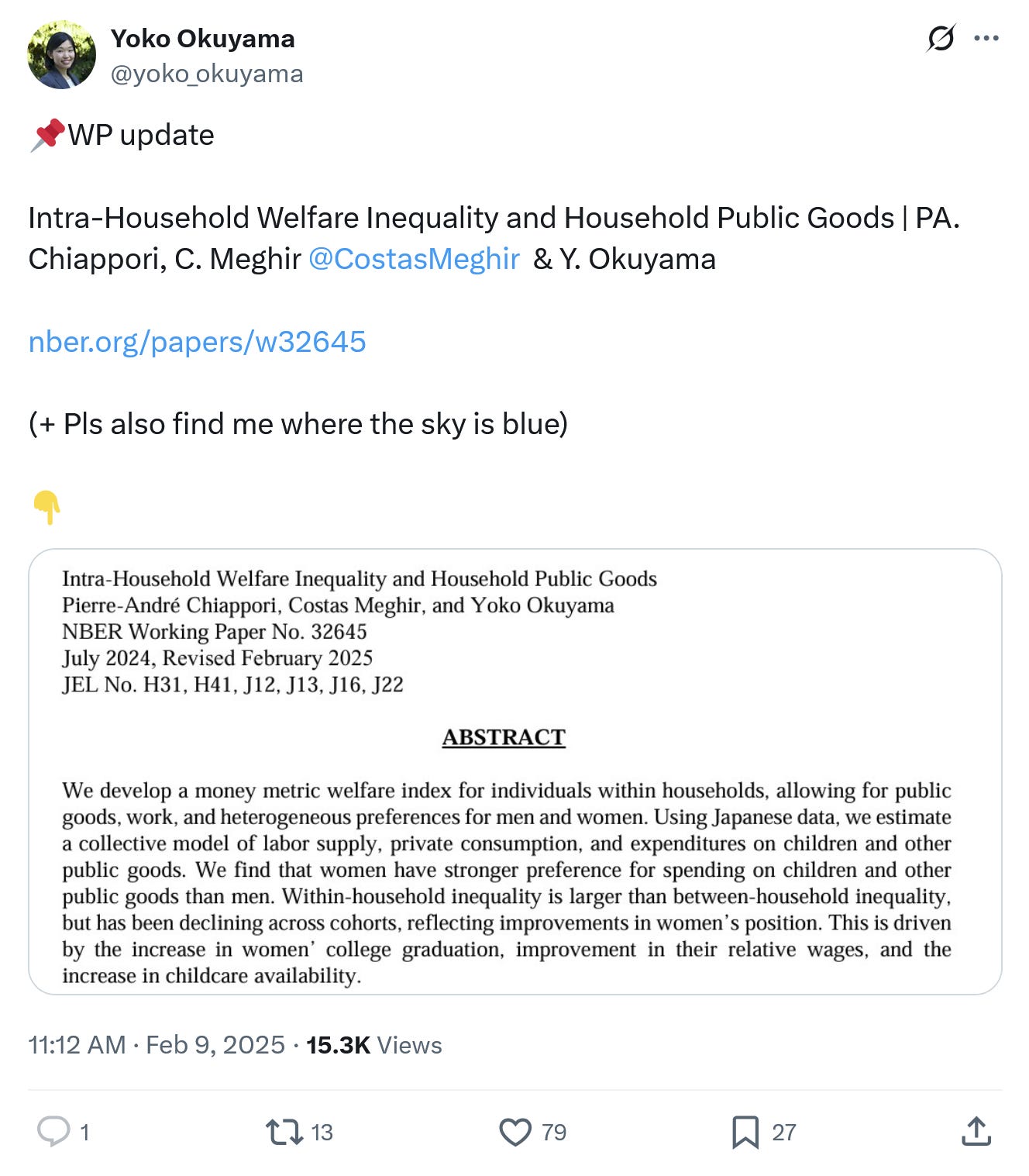 Yoko Okuyama
@yoko_okuyama

📌WP update

Intra-Household Welfare Inequality and Household Public Goods | PA. Chiappori, C. Meghir @CostasMeghir & Y. Okuyama

nber.org/papers/w32645

(+ Pls also find me where the sky is blue)

👇

Intra-Household Welfare Inequality and Household Public Goods
Pierre-André Chiappori, Costas Meghir, and Yoko Okuyama
NBER Working Paper No. 32645
July 2024, Revised February 2025
JEL No. H31, H41, J12, J13, J16, J22

ABSTRACT

We develop a money metric welfare index for individuals within households, allowing for public goods, work, and heterogeneous preferences for men and women. Using Japanese data, we estimate a collective model of labor supply, private consumption, and expenditures on children and other public goods. We find that women have stronger preference for spending on children and other public goods than men. Within-household inequality is larger than between-household inequality, but has been declining across cohorts, reflecting improvements in women's position. This is driven by the increase in women' college graduation, improvement in their relative wages, and the increase in childcare availability.

11:12 AM · Feb 9, 2025 · 15.3K Views

1 13 79 27